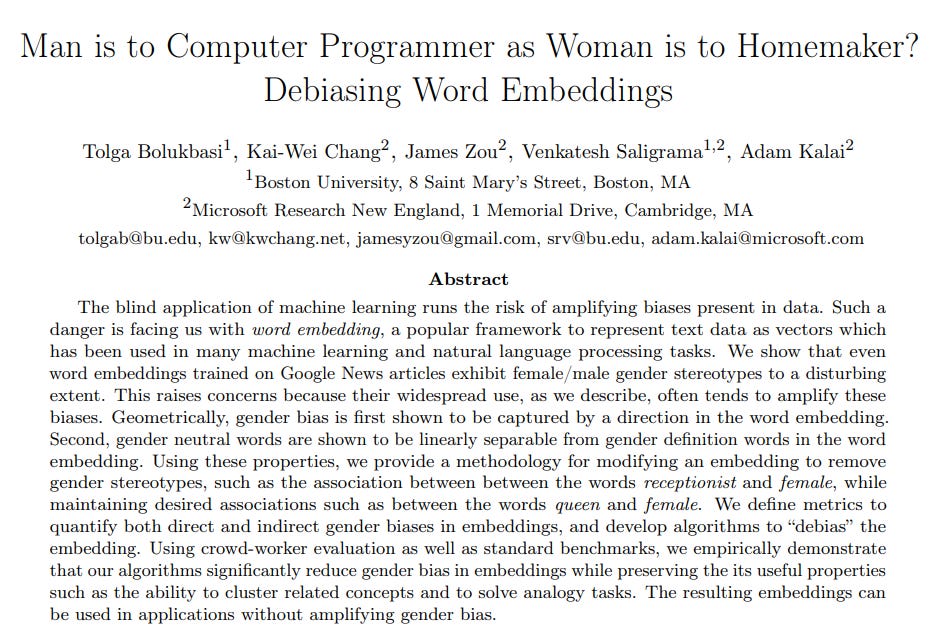 Man is to Computer Programmer as Woman is to Homemaker? Debiasing Word Embeddings

Tolga Bolukbasi$^1$, Kai-Wei Chang$^2$, James Zou$^2$, Venkatesh Saligrama$^{1,2}$, Adam Kalai$^2$
$^1$Boston University, 8 Saint Mary's Street, Boston, MA
$^2$Microsoft Research New England, 1 Memorial Drive, Cambridge, MA
tolgab@bu.edu, kw@kwchang.net, jamesyzou@gmail.com, srv@bu.edu, adam.kalai@microsoft.com

Abstract

The blind application of machine learning runs the risk of amplifying biases present in data. Such a danger is facing us with word embedding, a popular framework to represent text data as vectors which has been used in many machine learning and natural language processing tasks. We show that even word embeddings trained on Google News articles exhibit female/male gender stereotypes to a disturbing extent. This raises concerns because their widespread use, as we describe, often tends to amplify these biases. Geometrically, gender bias is first shown to be captured by a direction in the word embedding. Second, gender neutral words are shown to be linearly separable from gender definition words in the word embedding. Using these properties, we provide a methodology for modifying an embedding to remove gender stereotypes, such as the association between between the words receptionist and female, while maintaining desired associations such as between the words queen and female. We define metrics to quantify both direct and indirect gender biases in embeddings, and develop algorithms to "debias" the embedding. Using crowd-worker evaluation as well as standard benchmarks, we empirically demonstrate that our algorithms significantly reduce gender bias in embeddings while preserving the its useful properties such as the ability to cluster related concepts and to solve analogy tasks. The resulting embeddings can be used in applications without amplifying gender bias.